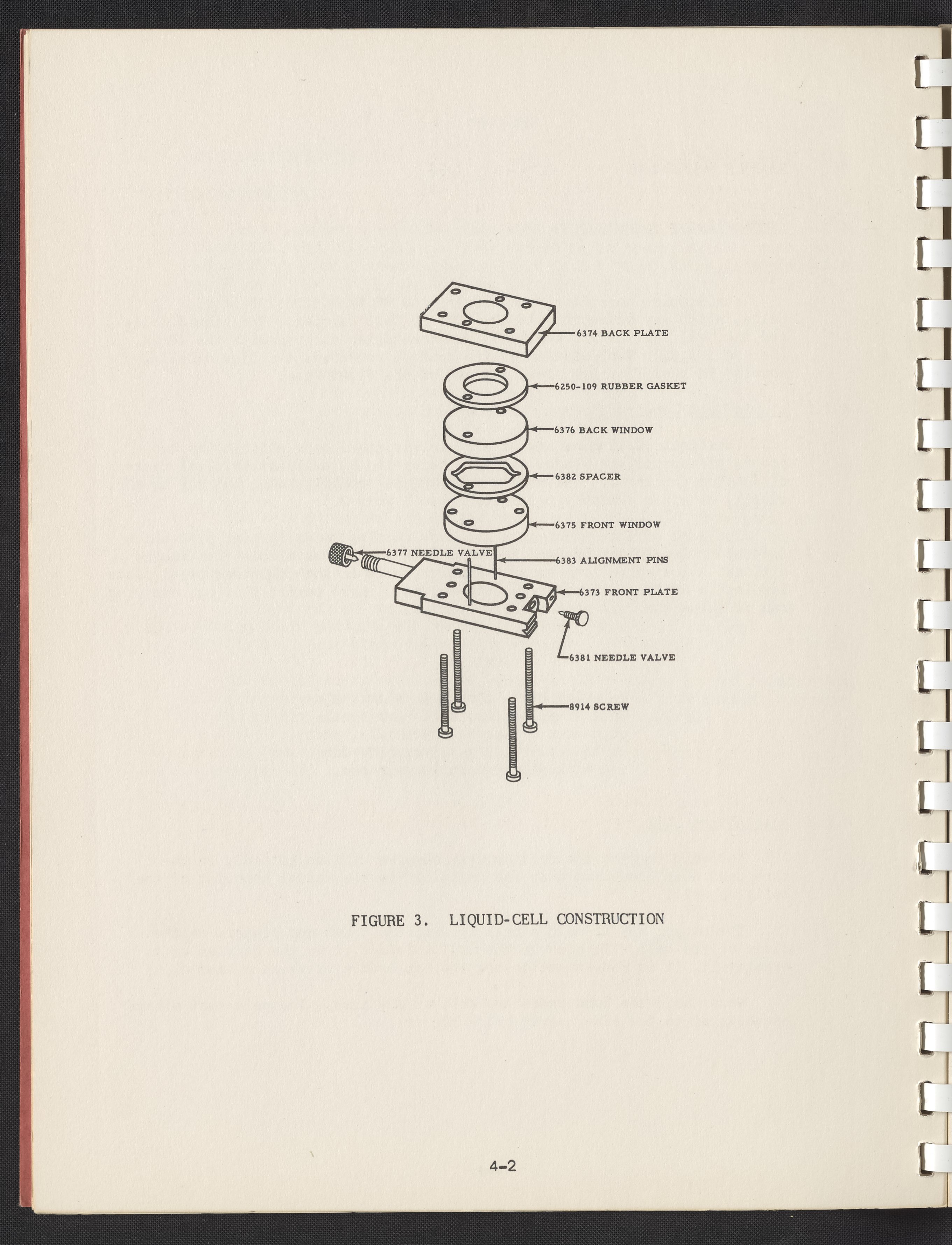 6374 BACK PLATE

6250-109 RUBBER GASKET

6376 BACK WINDOW

6382 SPACER

6375 FRONT WINDOW

6377 NEEDLE VALVE

6383 ALIGNMENT PINS

6373 FRONT PLATE

6381 NEEDLE VALVE

8914 SCREW

FIGURE 3. LIQUID-CELL CONSTRUCTION

4-2